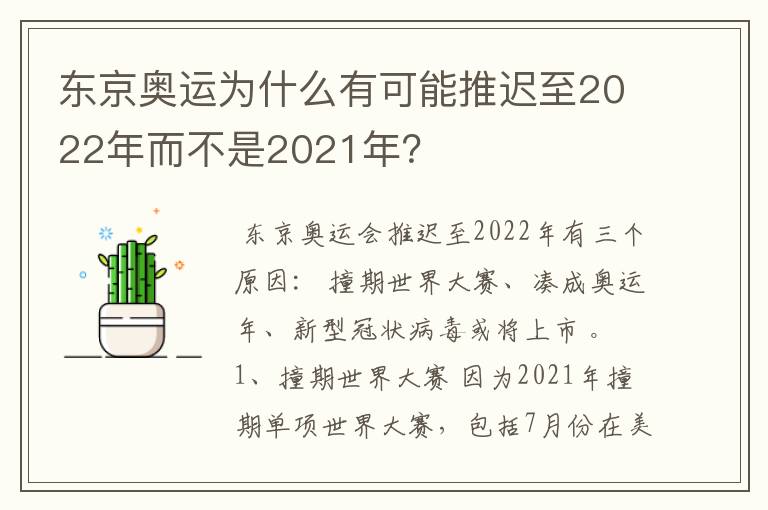 东京奥运为什么有可能推迟至2022年而不是2021年?

东京奥运会推迟至2022年有三个原因：撞期世界大赛、凑成奥运年、新型冠状病毒或将上市。
1、撞期世界大赛 因为2021年撞期单项世界大赛，包括7月份在美